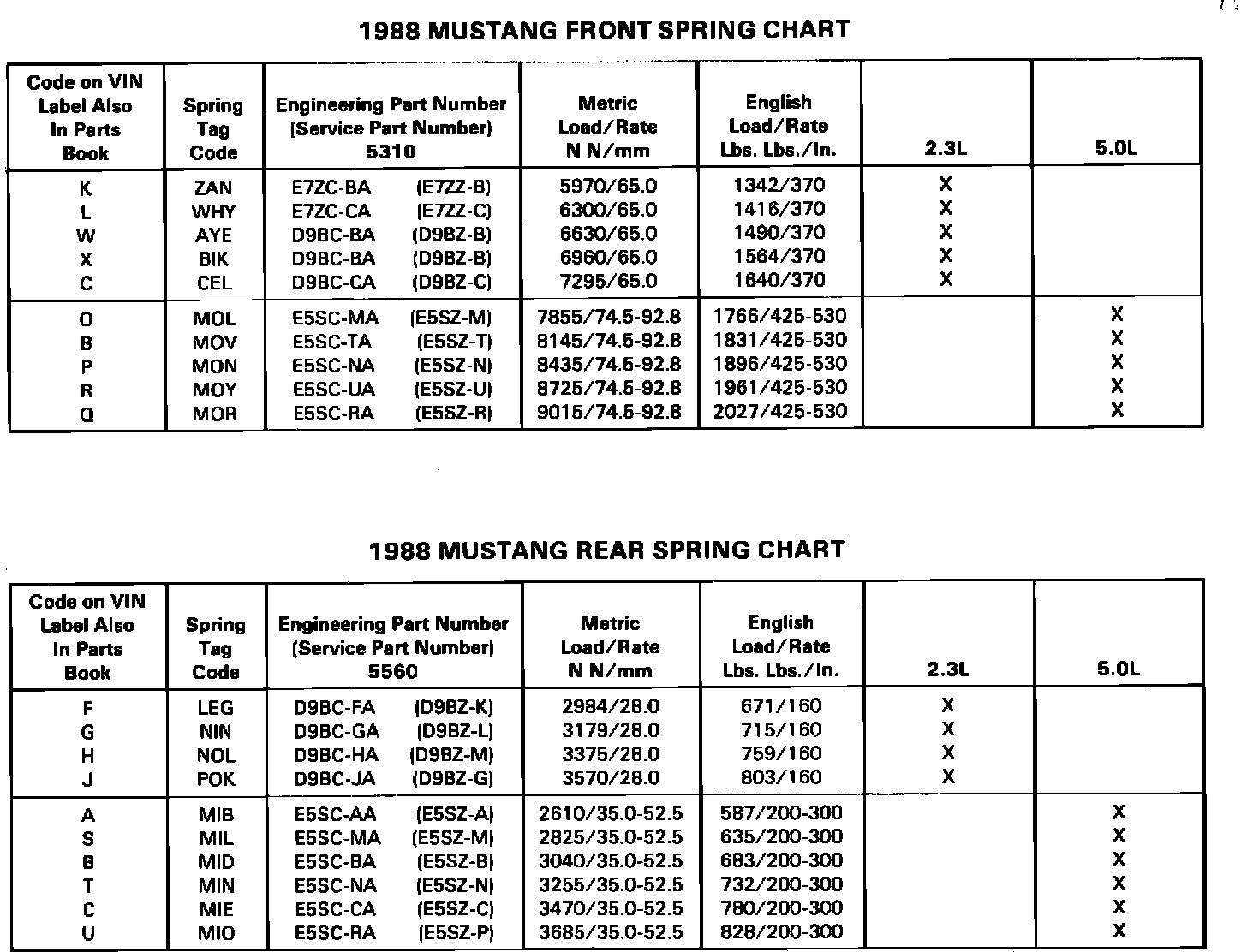 1988 MUSTANG FRONT SPRING CHART

| Code on VIN Label Also In Parts Book | Spring Tag Code | Engineering Part Number (Service Part Number) 5310 | Metric Load/Rate N N/mm | English Load/Rate Lbs. Lbs./In. | 2.3L | 5.0L |
|---|---|---|---|---|---|---|
| K | ZAN | E7ZC-BA (E7ZZ-B) | 5970/65.0 | 1342/370 | X | |
| L | WHY | E7ZC-CA (E7ZZ-C) | 6300/65.0 | 1416/370 | X | |
| W | AYE | D9BC-BA (D9BZ-B) | 6630/65.0 | 1490/370 | X | |
| X | BIK | D9BC-BA (D9BZ-B) | 6960/65.0 | 1564/370 | X | |
| C | CEL | D9BC-CA (D9BZ-C) | 7295/65.0 | 1640/370 | X | |
| O | MOL | E5SC-MA (E5SZ-M) | 7855/74.5-92.8 | 1766/425-530 | | X |
| B | MOV | E5SC-TA (E5SZ-T) | 8145/74.5-92.8 | 1831/425-530 | | X |
| P | MON | E5SC-NA (E5SZ-N) | 8435/74.5-92.8 | 1896/425-530 | | X |
| R | MOY | E5SC-UA (E5SZ-U) | 8725/74.5-92.8 | 1961/425-530 | | X |
| Q | MOR | E5SC-RA (E5SZ-R) | 9015/74.5-92.8 | 2027/425-530 | | X |

1988 MUSTANG REAR SPRING CHART

| Code on VIN Label Also In Parts Book | Spring Tag Code | Engineering Part Number (Service Part Number) 5560 | Metric Load/Rate N N/mm | English Load/Rate Lbs. Lbs./In. | 2.3L | 5.0L |
|---|---|---|---|---|---|---|
| F | LEG | D9BC-FA (D9BZ-K) | 2984/28.0 | 671/160 | X | |
| G | NIN | D9BC-GA (D9BZ-L) | 3179/28.0 | 715/160 | X | |
| H | NOL | D9BC-HA (D9BZ-M) | 3375/28.0 | 759/160 | X | |
| J | POK | D9BC-JA (D9BZ-G) | 3570/28.0 | 803/160 | X | |
| A | MIB | E5SC-AA (E5SZ-A) | 2610/35.0-52.5 | 587/200-300 | | X |
| S | MIL | E5SC-MA (E5SZ-M) | 2825/35.0-52.5 | 635/200-300 | | X |
| B | MID | E5SC-BA (E5SZ-B) | 3040/35.0-52.5 | 683/200-300 | | X |
| T | MIN | E5SC-NA (E5SZ-N) | 3255/35.0-52.5 | 732/200-300 | | X |
| C | MIE | E5SC-CA (E5SZ-C) | 3470/35.0-52.5 | 780/200-300 | | X |
| U | MIO | E5SC-RA (E5SZ-P) | 3685/35.0-52.5 | 828/200-300 | | X |